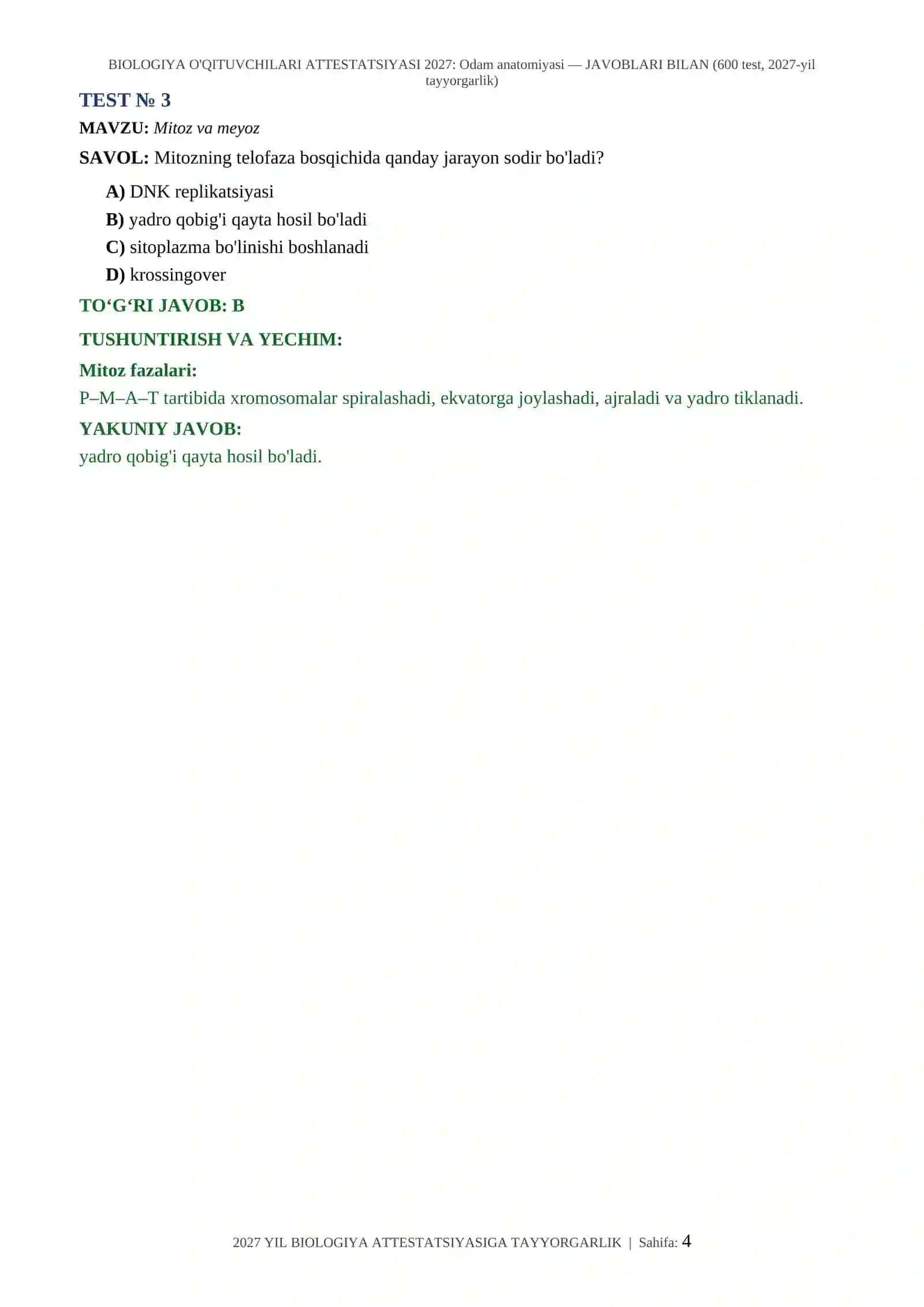 BIOLOGIYA O'QITUVCHILARI ATTESTATSIYASI 2027: Odam anatomiyasi — JAVOBLARI BILAN (600 test, 2027-yil tayyorgarlik)

TEST № 3

MAVZU: Mitoz va meyoz

SAVOL: Mitozning telofaza bosqichida qanday jarayon sodir bo'ladi?

A) DNK replikatsiyasi
B) yadro qobig'i qayta hosil bo'ladi
C) sitoplazma bo'linishi boshlanadi
D) krossingover

TO‘G‘RI JAVOB: B

TUSHUNTIRISH VA YECHIM:

Mitoz fazalari:

P–M–A–T tartibida xromosomalar spiralashadi, ekvatorga joylashadi, ajraladi va yadro tiklanadi.

YAKUNIY JAVOB:

yadro qobig'i qayta hosil bo'ladi.

2027 YIL BIOLOGIYA ATTESTATSIYASIGA TAYYORGARLIK | Sahifa: 4